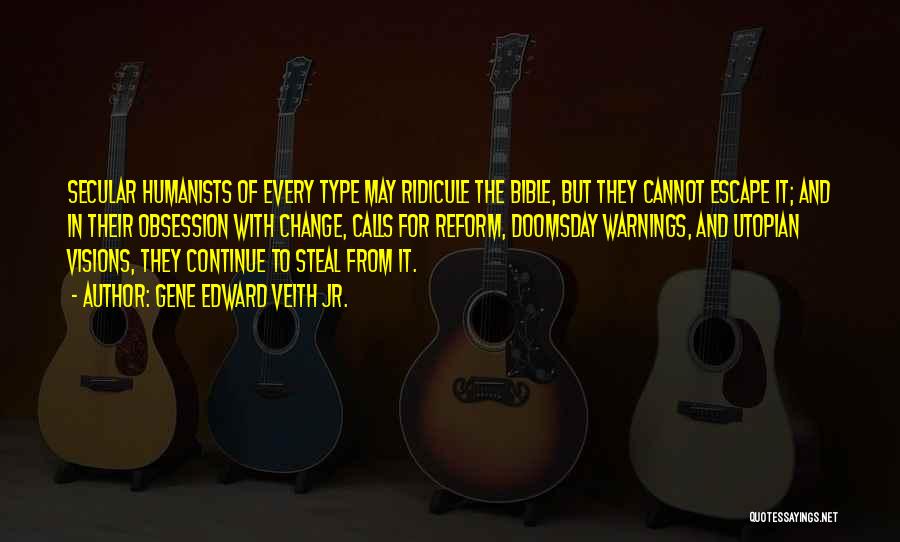 SECULAR HUMANISTS OF EVERY TYPE MAY RIDICULE THE BIBLE, BUT THEY CANNOT ESCAPE IT; AND IN THEIR OBSESSION WITH CHANGE, CALLS FOR REFORM, DOOMSDAY WARNINGS, AND UTOPIAN VISIONS, THEY CONTINUE TO STEAL FROM IT.
- AUTHOR: GENE EDWARD VEITH JR.

QUOTESSAYINGS.NET